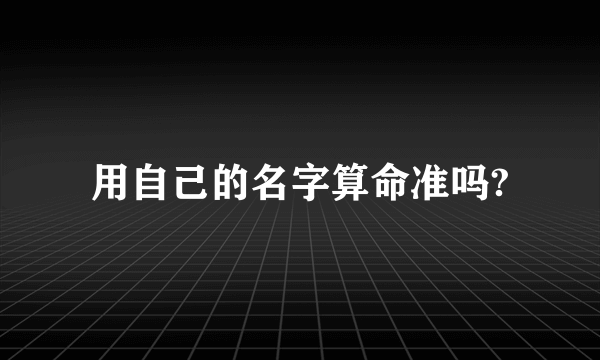 用自己的名字算命准吗?